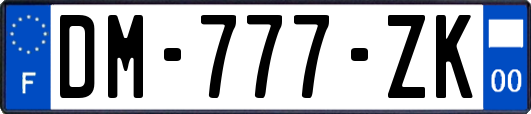 F
DM-777-ZK
00